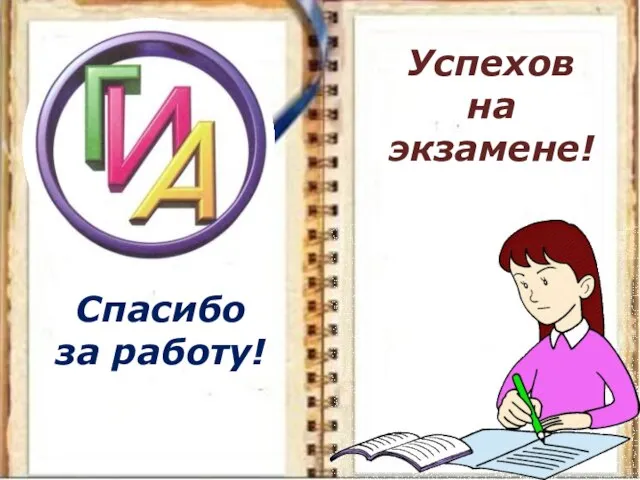 ГИА

Спасибо за работу!

Успехов на экзамене!